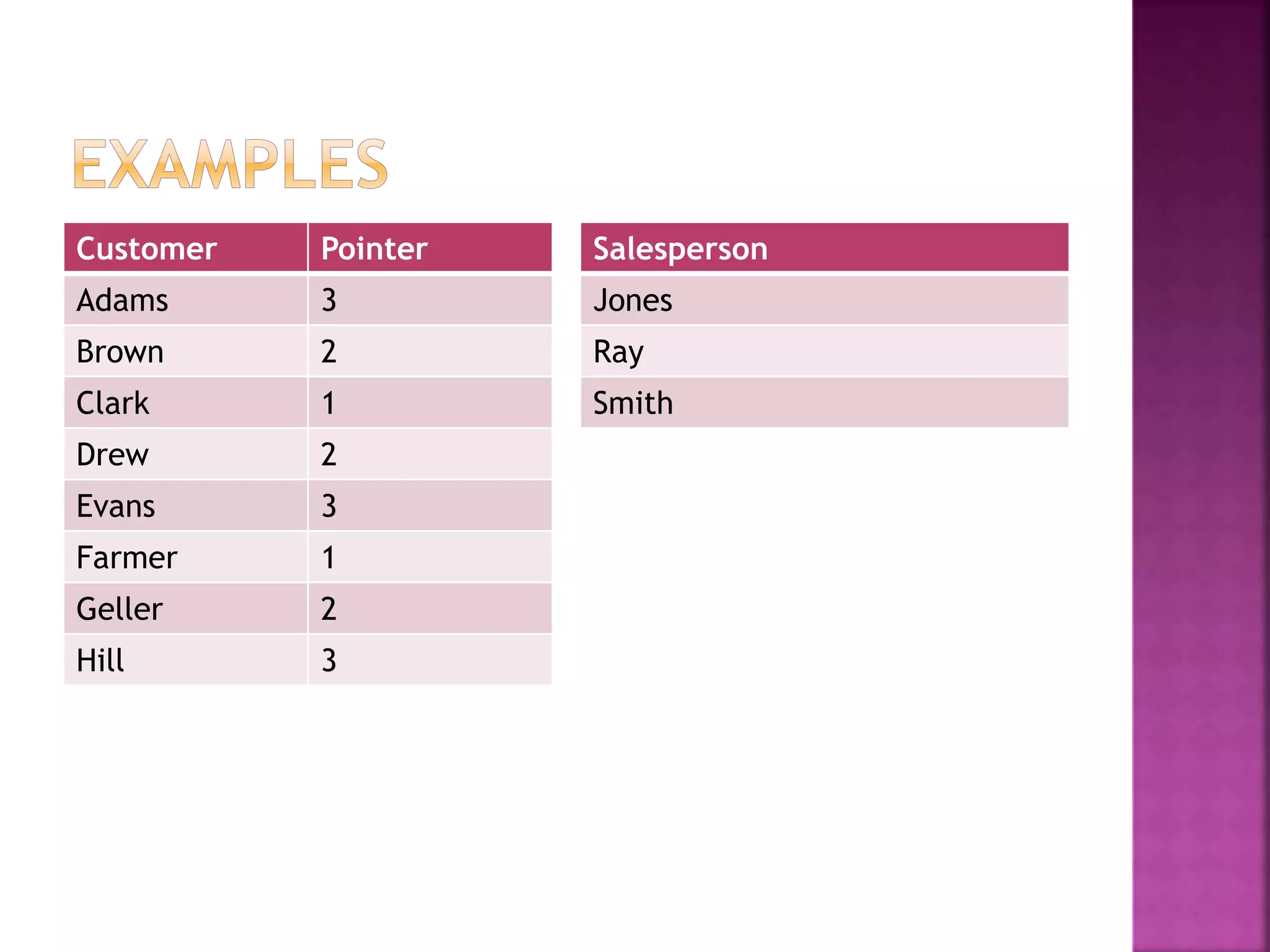 EXAMPLES

| Customer | Pointer |
|---|---|
| Adams | 3 |
| Brown | 2 |
| Clark | 1 |
| Drew | 2 |
| Evans | 3 |
| Farmer | 1 |
| Geller | 2 |
| Hill | 3 |

| Salesperson |
|---|
| Jones |
| Ray |
| Smith |